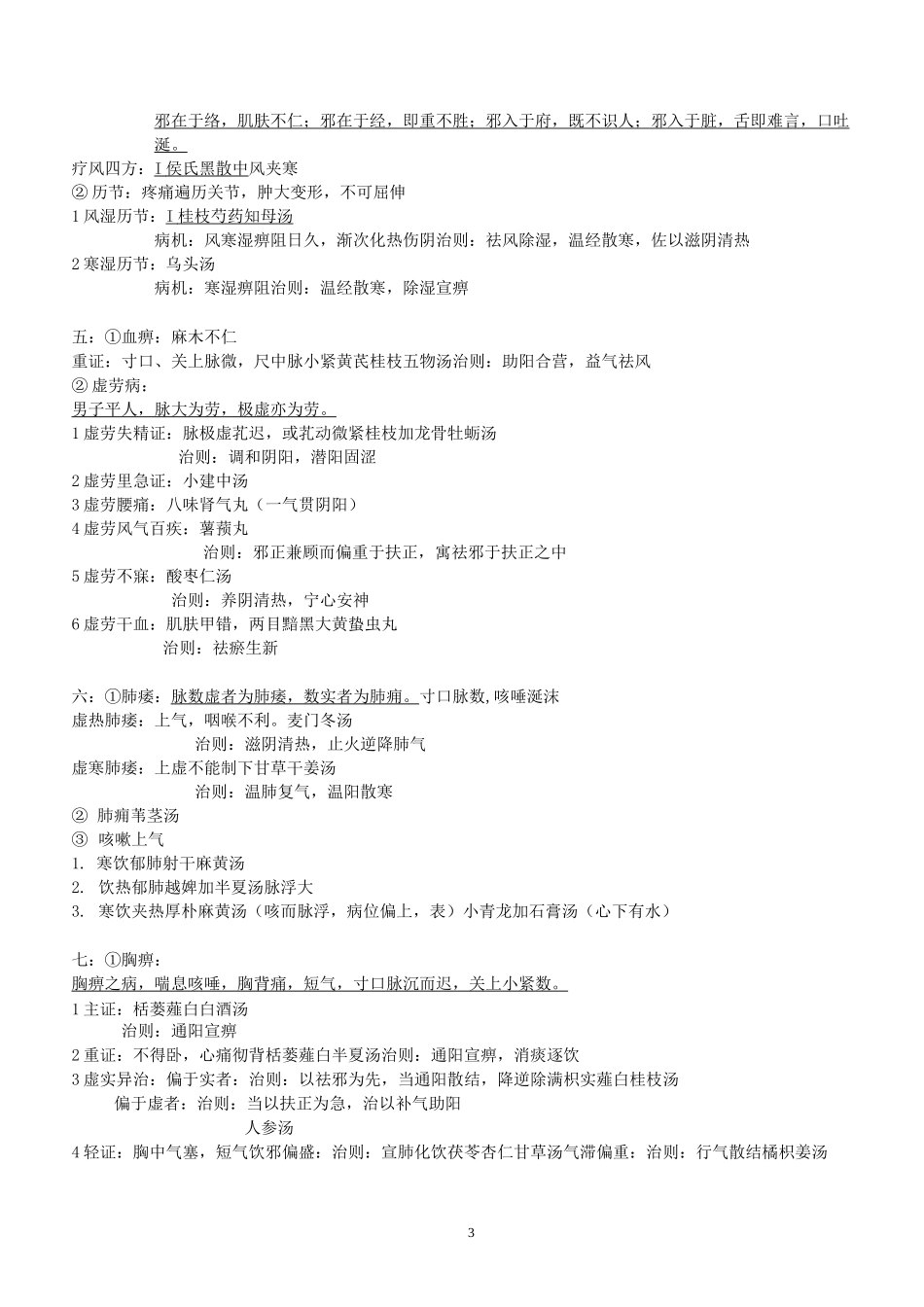 邪在于络，肌肤不仁；邪在于经，即重不胜；邪入于府，既不识人；邪入于脏，舌即难言，口吐涎。
疗风四方：I 侯氏黑散中风夹寒
② 历节：疼痛遍历关节，肿大变形，不可屈伸
1 风湿历节：I 桂枝芍药知母汤
病机：风寒湿痹阻日久，渐次化热伤阴治则：祛风除湿，温经散寒，佐以滋阴清热
2 寒湿历节：乌头汤
病机：寒湿痹阻治则：温经散寒，除湿宣痹

五：①血痹：麻木不仁
重证：寸口、关上脉微，尺中脉小紧黄芪桂枝五物汤治则：助阳合营，益气祛风
② 虚劳病：
男子平人，脉大为劳，极虚亦为劳。
1 虚劳失精证：脉极虚芤迟，或芤动微紧桂枝加龙骨牡蛎汤
治则：调和阴阳，潜阳固涩
2 虚劳里急证：小建中汤
3 虚劳腰痛：八味肾气丸（一气贯阴阳）
4 虚劳风气百疾：薯蓣丸
治则：邪正兼顾而偏重于扶正，寓祛邪于扶正之中
5 虚劳不寐：酸枣仁汤
治则：养阴清热，宁心安神
6 虚劳干血：肌肤甲错，两目黯黑大黄蛰虫丸
治则：祛瘀生新

六：①肺痿：脉数虚者为肺痿，数实者为肺痈。寸口脉数,咳唾涎沫
虚热肺痿：上气，咽喉不利。麦门冬汤
治则：滋阴清热，止火逆降肺气
虚寒肺痿：上虚不能制下甘草干姜汤
治则：温肺复气，温阳散寒
② 肺痈苇茎汤
③ 咳嗽上气
1. 寒饮郁肺射干麻黄汤
2. 饮热郁肺越婢加半夏汤脉浮大
3. 寒饮夹热厚朴麻黄汤（咳而脉浮，病位偏上，表）小青龙加石膏汤（心下有水）

七：①胸痹：
胸痹之病，喘息咳唾，胸背痛，短气，寸口脉沉而迟，关上小紧数。
1 主证：栝蒌薤白白酒汤
治则：通阳宣痹
2 重证：不得卧，心痛彻背栝蒌薤白半夏汤治则：通阳宣痹，消痰逐饮
3 虚实异治：偏于实者：治则：以祛邪为先，当通阳散结，降逆除满枳实薤白桂枝汤
偏于虚者：治则：当以扶正为急，治以补气助阳
人参汤
4 轻证：胸中气塞，短气饮邪偏盛：治则：宣肺化饮茯苓杏仁甘草汤气滞偏重：治则：行气散结橘枳姜汤

3